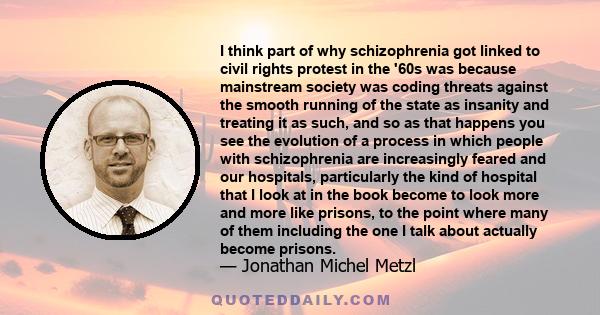 I think part of why schizophrenia got linked to civil rights protest in the '60s was because mainstream society was coding threats against the smooth running of the state as insanity and treating it as such, and so as that happens you see the evolution of a process in which people with schizophrenia are increasingly feared and our hospitals, particularly the kind of hospital that I look at in the book become to look more and more like prisons, to the point where many of them including the one I talk about actually become prisons.

— Jonathan Michel Metzl

QUOTEDDAILY.COM